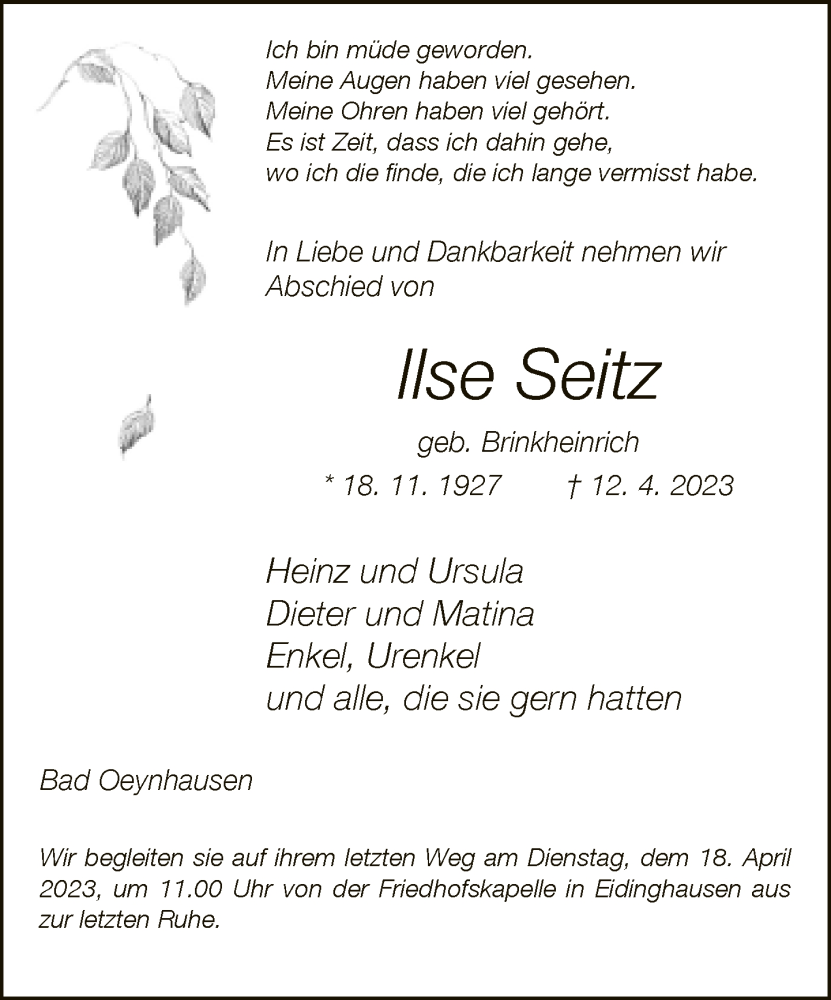 Ich bin müde geworden.
Meine Augen haben viel gesehen.
Meine Ohren haben viel gehört.
Es ist Zeit, dass ich dahin gehe,
wo ich die finde, die ich lange vermisst habe.

In Liebe und Dankbarkeit nehmen wir Abschied von

Ilse Seitz

geb. Brinkheinrich

* 18. 11. 1927 † 12. 4. 2023

Heinz und Ursula
Dieter und Matina
Enkel, Urenkel
und alle, die sie gern hatten

Bad Oeynhausen

Wir begleiten sie auf ihrem letzten Weg am Dienstag, dem 18. April 2023, um 11.00 Uhr von der Friedhofskapelle in Eidinghausen aus zur letzten Ruhe.